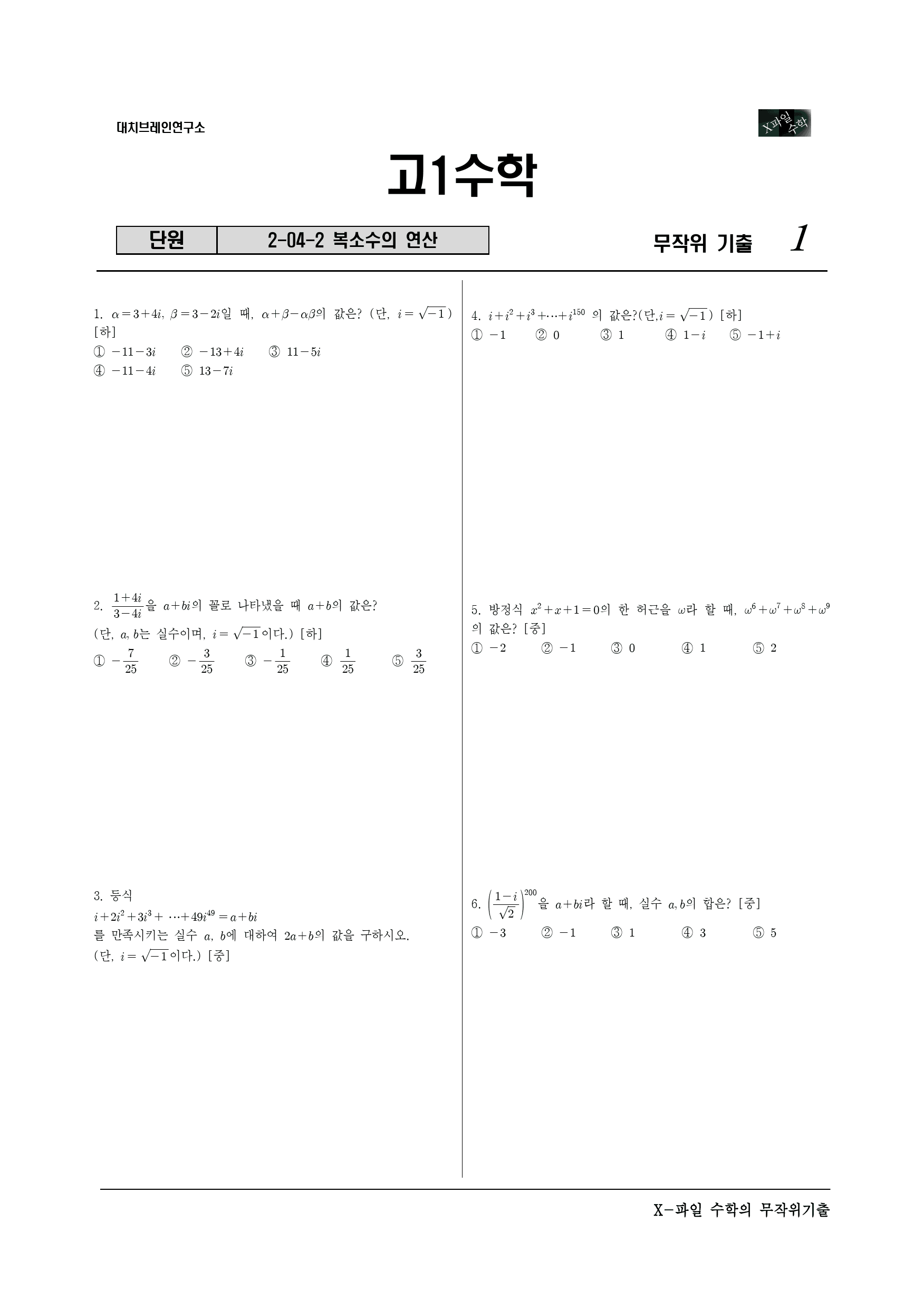 대치브레인연구소

X파일 수학

고1수학

| 단원 | 2-04-2 복소수의 연산 |
|---|---|

무작위 기출 1

1. $\alpha=3+4i$, $\beta=3-2i$일 때, $\alpha+\beta-\alpha\beta$의 값은? (단, $i=\sqrt{-1}$) [하]
① $-11-3i$ ② $-13+4i$ ③ $11-5i$
④ $-11-4i$ ⑤ $13-7i$

2. $\frac{1+4i}{3-4i}$을 $a+bi$의 꼴로 나타냈을 때 $a+b$의 값은?
(단, $a, b$는 실수이며, $i=\sqrt{-1}$이다.) [하]
① $-\frac{7}{25}$ ② $-\frac{3}{25}$ ③ $-\frac{1}{25}$ ④ $\frac{1}{25}$ ⑤ $\frac{3}{25}$

3. 등식
$i+2i^2+3i^3+\cdots+49i^{49}=a+bi$
를 만족시키는 실수 $a$, $b$에 대하여 $2a+b$의 값을 구하시오.
(단, $i=\sqrt{-1}$이다.) [중]

4. $i+i^2+i^3+\cdots+i^{150}$ 의 값은?(단,$i=\sqrt{-1}$) [하]
① $-1$ ② $0$ ③ $1$ ④ $1-i$ ⑤ $-1+i$

5. 방정식 $x^2+x+1=0$의 한 허근을 $\omega$라 할 때, $\omega^6+\omega^7+\omega^8+\omega^9$의 값은? [중]
① $-2$ ② $-1$ ③ $0$ ④ $1$ ⑤ $2$

6. $\left(\frac{1-i}{\sqrt{2}}\right)^{200}$을 $a+bi$라 할 때, 실수 $a, b$의 합은? [중]
① $-3$ ② $-1$ ③ $1$ ④ $3$ ⑤ $5$

X-파일 수학의 무작위기출